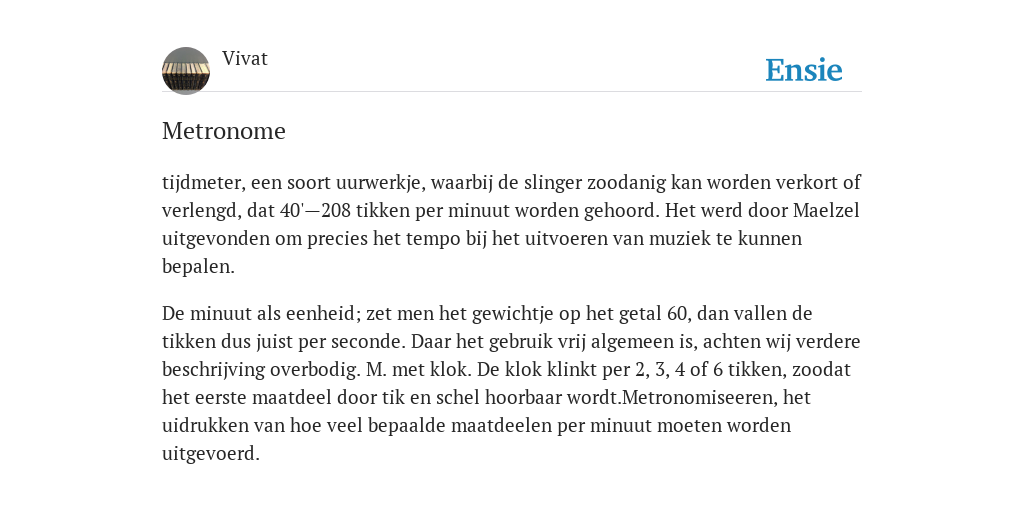 Vivat

Ensie

Metronome

tijdmeter, een soort uurwerkje, waarbij de slinger zoodanig kan worden verkort of verlengd, dat 40'—208 tikken per minuut worden gehoord. Het werd door Maelzel uitgevonden om precies het tempo bij het uitvoeren van muziek te kunnen bepalen.

De minuut als eenheid; zet men het gewichtje op het getal 60, dan vallen de tikken dus juist per seconde. Daar het gebruik vrij algemeen is, achten wij verdere beschrijving overbodig. M. met klok. De klok klinkt per 2, 3, 4 of 6 tikken, zoodat het eerste maatdeel door tik en schel hoorbaar wordt.Metronomiseeren, het uidrukken van hoe veel bepaalde maatdeelen per minuut moeten worden uitgevoerd.